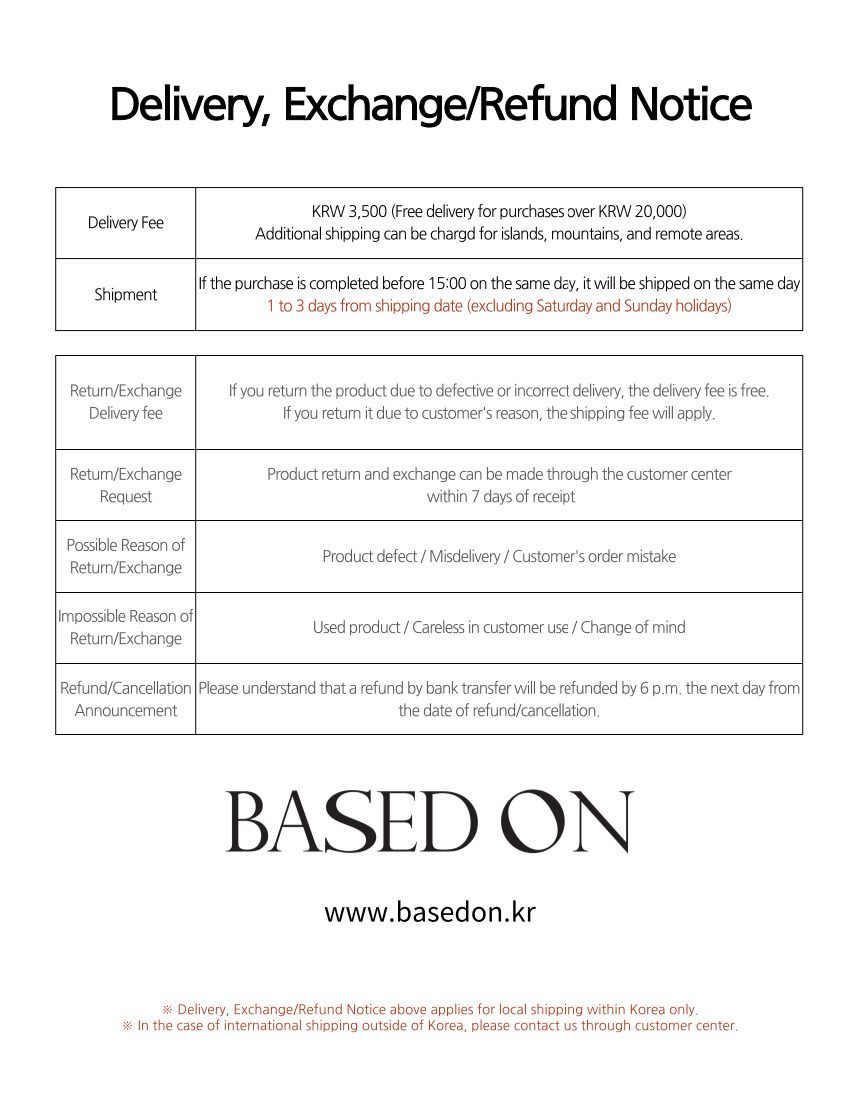 Delivery, Exchange/Refund Notice

| Delivery Fee | KRW 3,500 (Free delivery for purchases over KRW 20,000) Additional shipping can be chargd for islands, mountains, and remote areas. |
|---|---|
| Shipment | If the purchase is completed before 15:00 on the same day, it will be shipped on the same day 1 to 3 days from shipping date (excluding Saturday and Sunday holidays) |

| Return/Exchange Delivery fee | If you return the product due to defective or incorrect delivery, the delivery fee is free. If you return it due to customer's reason, the shipping fee will apply. |
|---|---|
| Return/Exchange Request | Product return and exchange can be made through the customer center within 7 days of receipt |
| Possible Reason of Return/Exchange | Product defect / Misdelivery / Customer's order mistake |
| Impossible Reason of Return/Exchange | Used product / Careless in customer use / Change of mind |
| Refund/Cancellation Announcement | Please understand that a refund by bank transfer will be refunded by 6 p.m. the next day from the date of refund/cancellation. |

BASED ON

www.basedon.kr

※ Delivery, Exchange/Refund Notice above applies for local shipping within Korea only.
※ In the case of international shipping outside of Korea, please contact us through customer center.